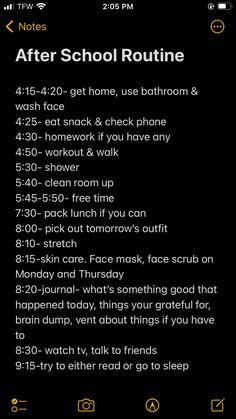 TFW 2:05 PM

Notes

After School Routine

4:15-4:20- get home, use bathroom & wash face
4:25- eat snack & check phone
4:30- homework if you have any
4:50- workout & walk
5:30- shower
5:40- clean room up
5:45-5:50- free time
7:30- pack lunch if you can
8:00- pick out tomorrow's outfit
8:10- stretch
8:15-skin care. Face mask, face scrub on Monday and Thursday
8:20-journal- what's something good that happened today, things your grateful for, brain dump, vent about things if you have to
8:30- watch tv, talk to friends
9:15-try to either read or go to sleep